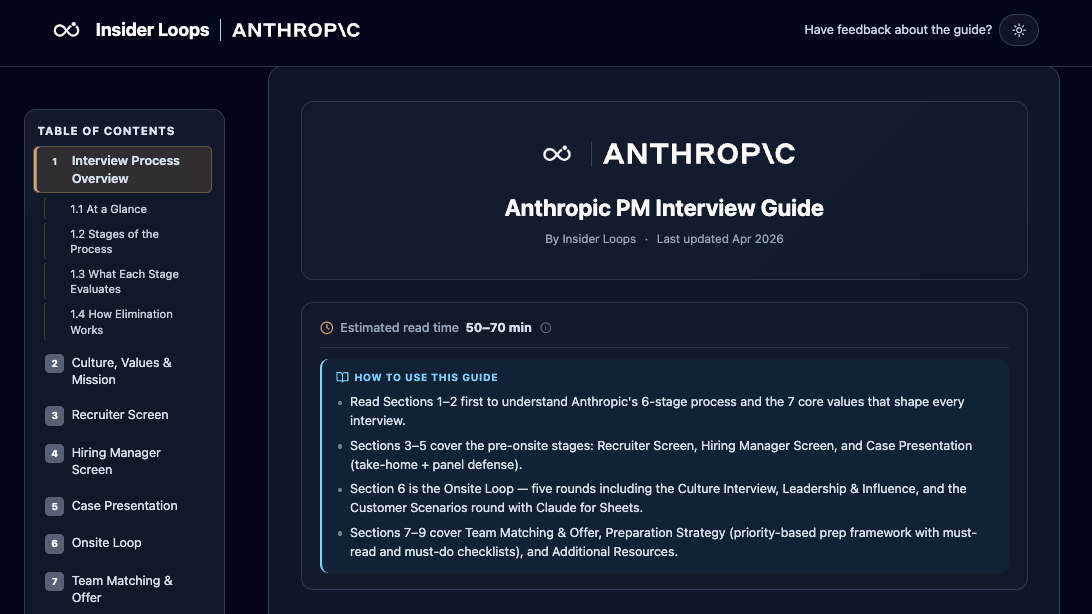 Insider Loops | ANTHROP\C

Have feedback about the guide?

TABLE OF CONTENTS

1 Interview Process Overview

1.1 At a Glance

1.2 Stages of the Process

1.3 What Each Stage Evaluates

1.4 How Elimination Works

2 Culture, Values & Mission

3 Recruiter Screen

4 Hiring Manager Screen

5 Case Presentation

6 Onsite Loop

7 Team Matching & Offer

ANTHROP\C

Anthropic PM Interview Guide

By Insider Loops · Last updated Apr 2026

Estimated read time 50–70 min

HOW TO USE THIS GUIDE

- Read Sections 1–2 first to understand Anthropic's 6-stage process and the 7 core values that shape every interview.
- Sections 3–5 cover the pre-onsite stages: Recruiter Screen, Hiring Manager Screen, and Case Presentation (take-home + panel defense).
- Section 6 is the Onsite Loop — five rounds including the Culture Interview, Leadership & Influence, and the Customer Scenarios round with Claude for Sheets.
- Sections 7–9 cover Team Matching & Offer, Preparation Strategy (priority-based prep framework with must-read and must-do checklists), and Additional Resources.